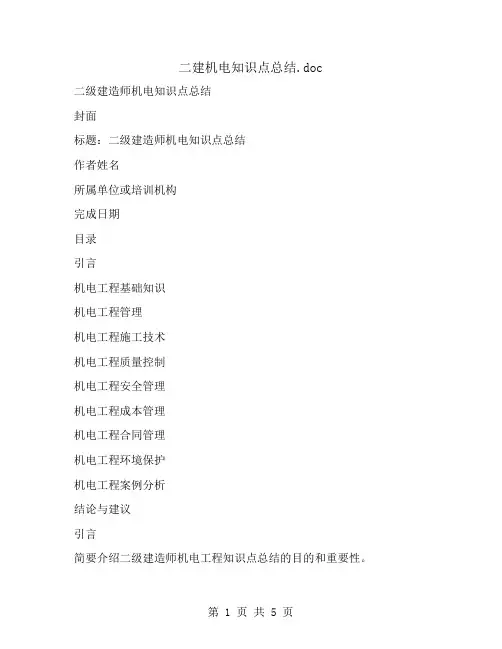 二建机电知识点总结.doc

二级建造师机电知识点总结

封面

标题：二级建造师机电知识点总结

作者姓名

所属单位或培训机构

完成日期

目录

引言

机电工程基础知识

机电工程管理

机电工程施工技术

机电工程质量控制

机电工程安全管理

机电工程成本管理

机电工程合同管理

机电工程环境保护

机电工程案例分析

结论与建议

引言

简要介绍二级建造师机电工程知识点总结的目的和重要性。

第 1 页 共 5 页